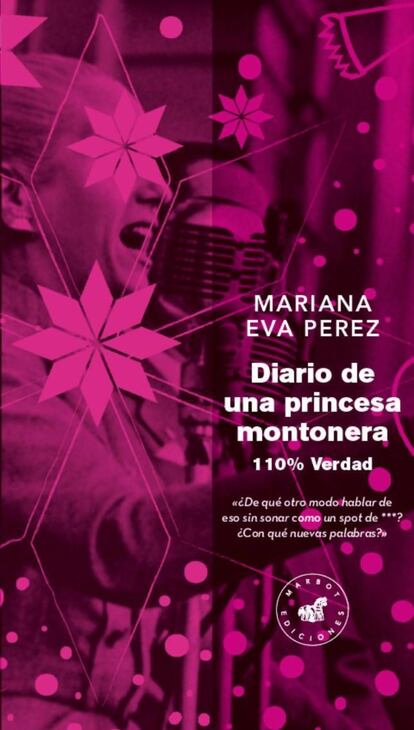 MARIANA
EVA PEREZ

Diario de una princesa montonera

110% Verdad

«¿De qué otro modo hablar de eso sin sonar como un spot de ***? ¿Con qué nuevas palabras?»

MARBOT EDICIONES